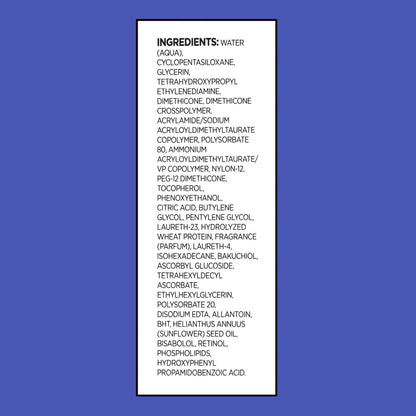 INGREDIENTS: WATER (AQUA), CYCLOPENTASILOXANE, GLYCERIN, TETRAHYDROXYPROPYL ETHYLENEDIAMINE, DIMETHICONE, DIMETHICONE CROSSPOLYMER, ACRYLAMIDE/SODIUM ACRYLOYLDIMETHYLTAURATE COPOLYMER, POLYSORBATE 80, AMMONIUM ACRYLOYLDIMETHYLTAURATE/ VP COPOLYMER, NYLON-12, PEG-12 DIMETHICONE, TOCOPHEROL, PHENOXYETHANOL, CITRIC ACID, BUTYLENE GLYCOL, PENTYLENE GLYCOL, LAURETH-23, HYDROLYZED WHEAT PROTEIN, FRAGRANCE (PARFUM), LAURETH-4, ISOHEXADECANE, BAKUCHIOL, ASCORBYL GLUCOSIDE, TETRAHEXYLDECYL ASCORBATE, ETHYLHEXYLGLYCERIN, POLYSORBATE 20, DISODIUM EDTA, ALLANTOIN, BHT, HELIANTHUS ANNUUS (SUNFLOWER) SEED OIL, BISABOLOL, RETINOL, PHOSPHOLIPIDS, HYDROXYPHENYL PROPAMIDOBENZOIC ACID.